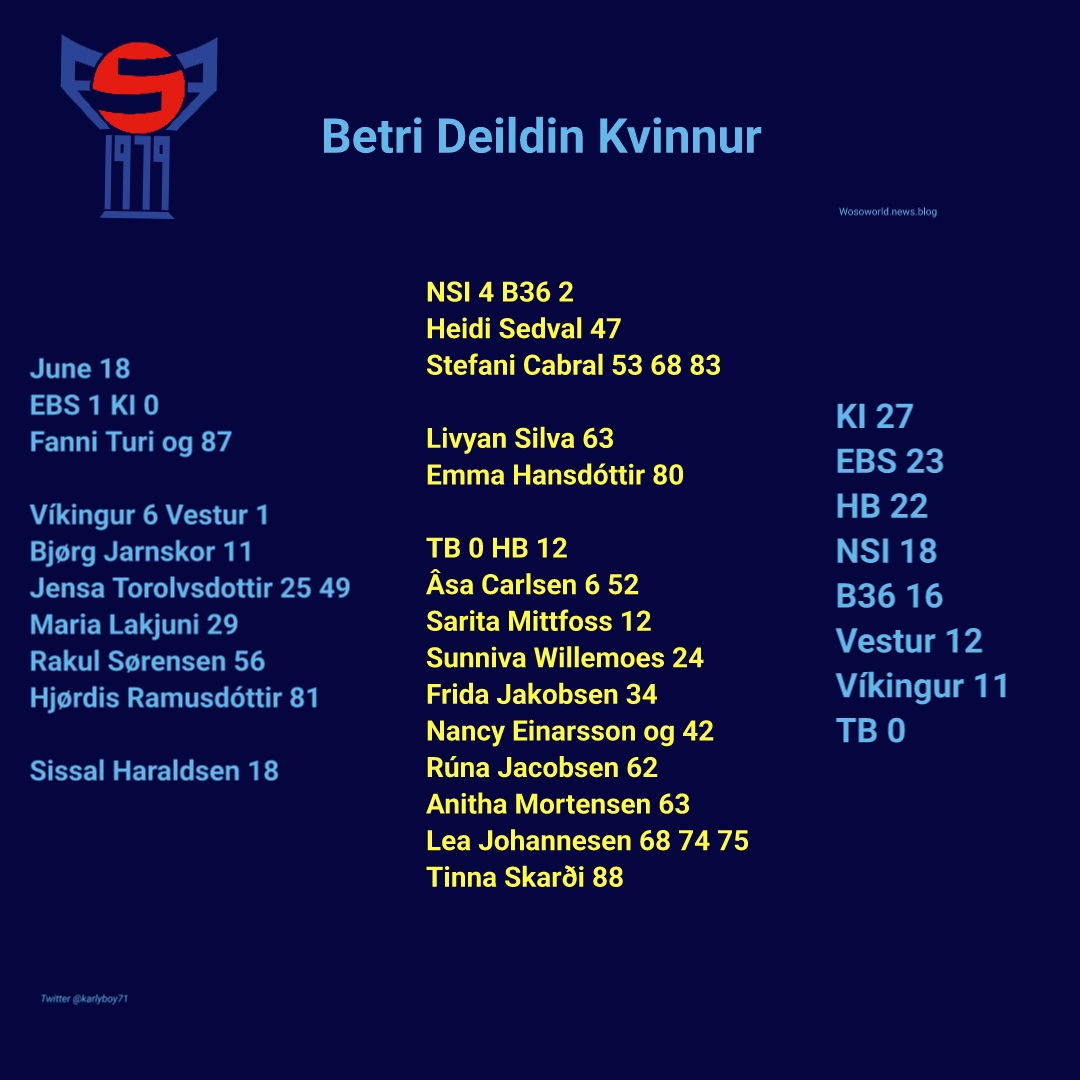 1979

Betri Deildin Kvinnur

Wosoworld.news.blog

June 18
EBS 1 KI 0
Fanni Turi og 87

Víkingur 6 Vestur 1
Bjørg Jarnskor 11
Jensa Torolvsdottir 25 49
Maria Lakjuni 29
Rakul Sørensen 56
Hjørdis Ramusdóttir 81

Sissal Haraldsen 18

NSI 4 B36 2
Heidi Sedval 47
Stefani Cabral 53 68 83

Livyan Silva 63
Emma Hansdóttir 80

TB 0 HB 12
Âsa Carlsen 6 52
Sarita Mittfoss 12
Sunniva Willemoes 24
Frida Jakobsen 34
Nancy Einarsson og 42
Rúna Jacobsen 62
Anitha Mortensen 63
Lea Johannesen 68 74 75
Tinna Skarði 88

KI 27
EBS 23
HB 22
NSI 18
B36 16
Vestur 12
Víkingur 11
TB 0

Twitter @karlyboy71